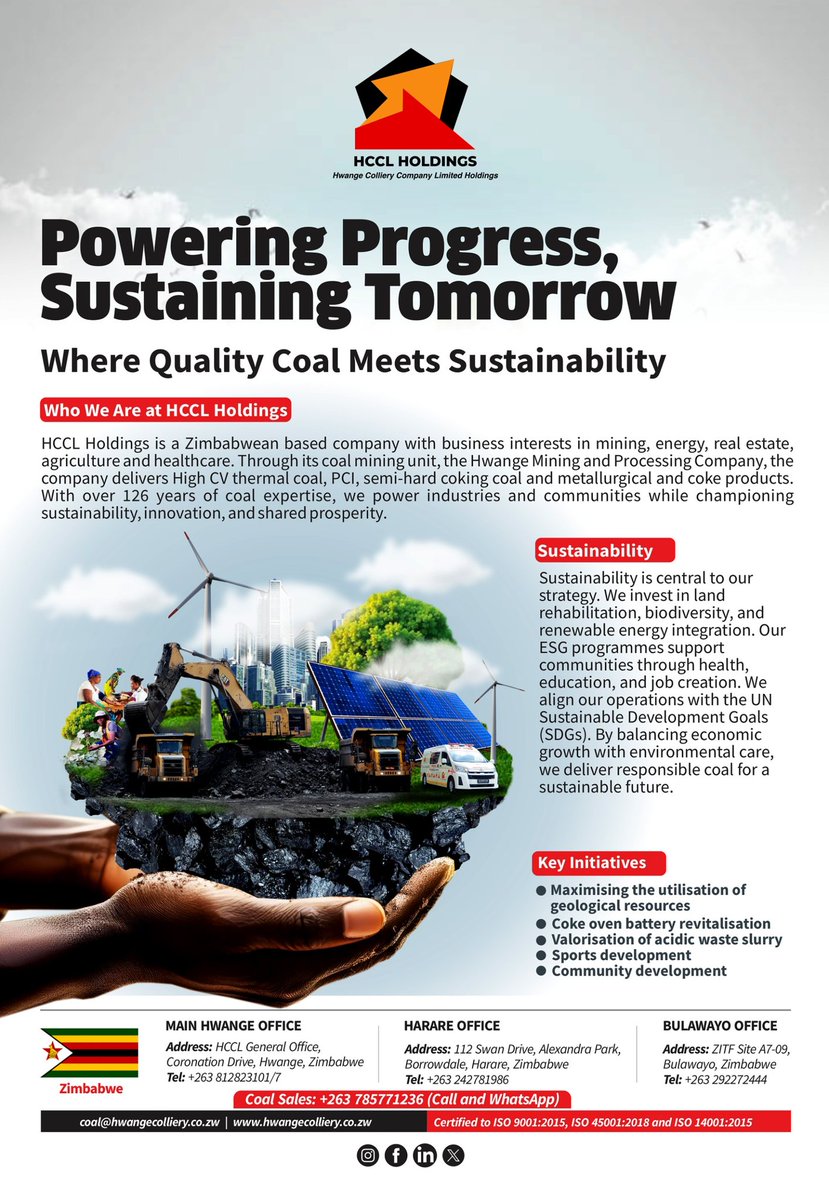 HCCL HOLDINGS
Hwange Colliery Company Limited Holdings

Powering Progress, Sustaining Tomorrow

Where Quality Coal Meets Sustainability

Who We Are at HCCL Holdings

HCCL Holdings is a Zimbabwean based company with business interests in mining, energy, real estate, agriculture and healthcare. Through its coal mining unit, the Hwange Mining and Processing Company, the company delivers High CV thermal coal, PCI, semi-hard coking coal and metallurgical and coke products. With over 126 years of coal expertise, we power industries and communities while championing sustainability, innovation, and shared prosperity.

Sustainability

Sustainability is central to our strategy. We invest in land rehabilitation, biodiversity, and renewable energy integration. Our ESG programmes support communities through health, education, and job creation. We align our operations with the UN Sustainable Development Goals (SDGs). By balancing economic growth with environmental care, we deliver responsible coal for a sustainable future.

Key Initiatives

● Maximising the utilisation of geological resources
● Coke oven battery revitalisation
● Valorisation of acidic waste slurry
● Sports development
● Community development

Zimbabwe

MAIN HWANGE OFFICE
Address: HCCL General Office, Coronation Drive, Hwange, Zimbabwe
Tel: +263 812823101/7

HARARE OFFICE
Address: 112 Swan Drive, Alexandra Park, Borrowdale, Harare, Zimbabwe
Tel: +263 242781986

BULAWAYO OFFICE
Address: ZITF Site A7-09, Bulawayo, Zimbabwe
Tel: +263 292272444

Coal Sales: +263 785771236 (Call and WhatsApp)

coal@hwangecolliery.co.zw | www.hwangecolliery.co.zw

Certified to ISO 9001:2015, ISO 45001:2018 and ISO 14001:2015